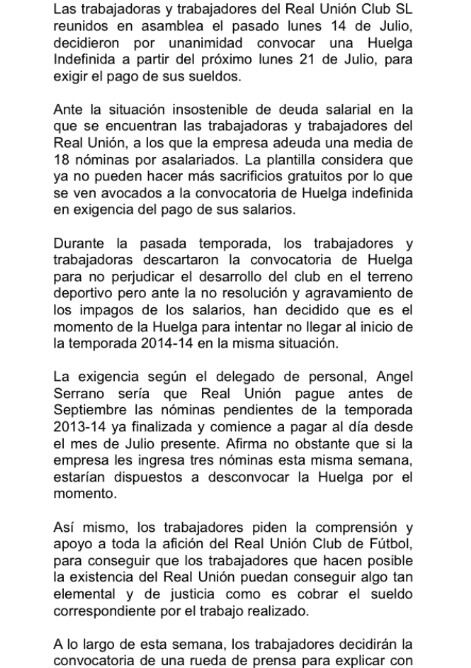 Las trabajadoras y trabajadores del Real Unión Club SL reunidos en asamblea el pasado lunes 14 de Julio, decidieron por unanimidad convocar una Huelga Indefinida a partir del próximo lunes 21 de Julio, para exigir el pago de sus sueldos.

Ante la situación insostenible de deuda salarial en la que se encuentran las trabajadoras y trabajadores del Real Unión, a los que la empresa adeuda una media de 18 nóminas por asalariados. La plantilla considera que ya no pueden hacer más sacrificios gratuitos por lo que se ven avocados a la convocatoria de Huelga indefinida en exigencia del pago de sus salarios.

Durante la pasada temporada, los trabajadores y trabajadoras descartaron la convocatoria de Huelga para no perjudicar el desarrollo del club en el terreno deportivo pero ante la no resolución y agravamiento de los impagos de los salarios, han decidido que es el momento de la Huelga para intentar no llegar al inicio de la temporada 2014-14 en la misma situación.

La exigencia según el delegado de personal, Angel Serrano sería que Real Unión pague antes de Septiembre las nóminas pendientes de la temporada 2013-14 ya finalizada y comience a pagar al día desde el mes de Julio presente. Afirma no obstante que si la empresa les ingresa tres nóminas esta misma semana, estarían dispuestos a desconvocar la Huelga por el momento.

Así mismo, los trabajadores piden la comprensión y apoyo a toda la afición del Real Unión Club de Fútbol, para conseguir que los trabajadores que hacen posible la existencia del Real Unión puedan conseguir algo tan elemental y de justicia como es cobrar el sueldo correspondiente por el trabajo realizado.

A lo largo de esta semana, los trabajadores decidirán la convocatoria de una rueda de prensa para explicar con